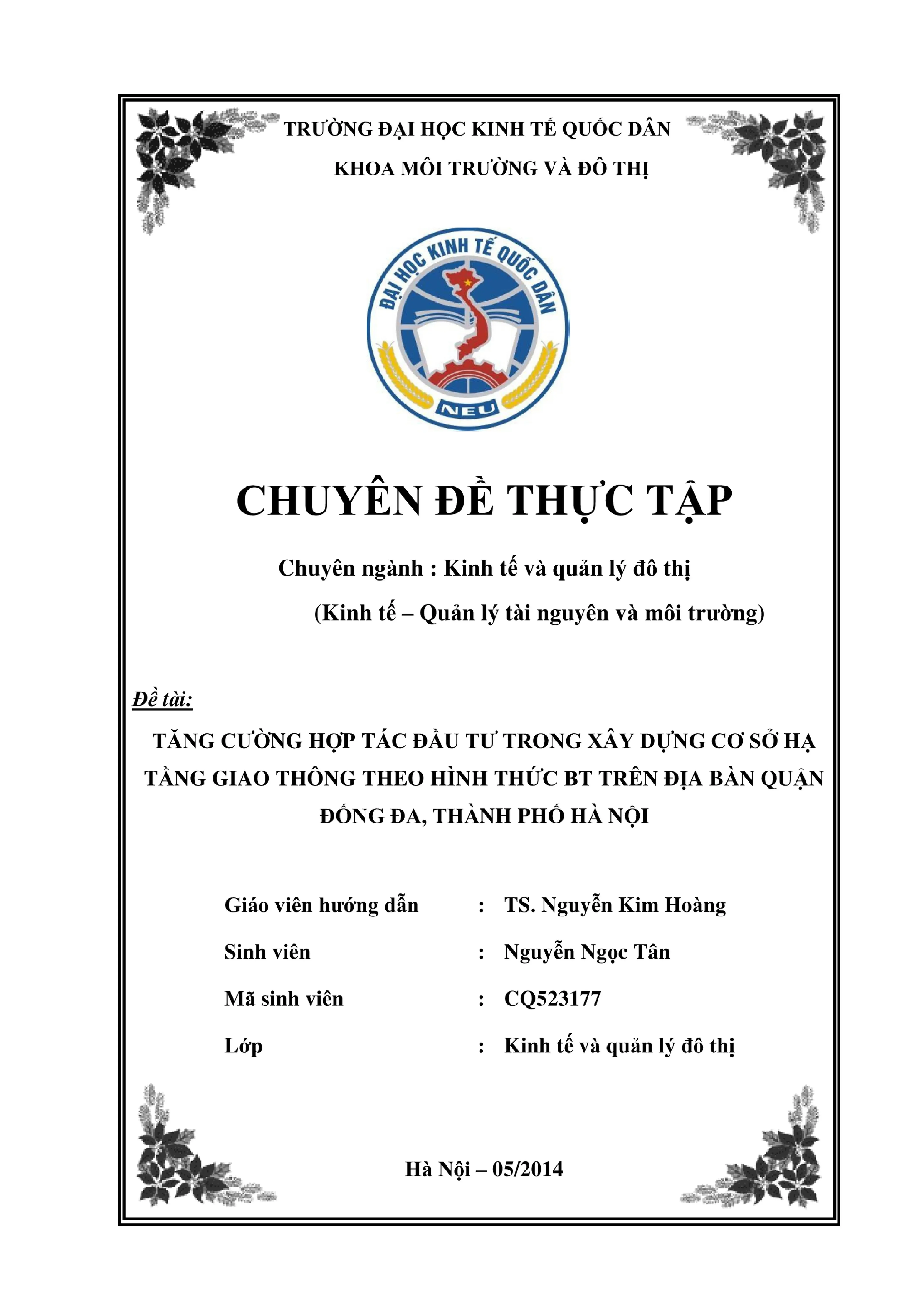 TRƯỜNG ĐẠI HỌC KINH TẾ QUỐC DÂN

KHOA MÔI TRƯỜNG VÀ ĐÔ THỊ

ĐẠI HỌC KINH TẾ QUỐC DÂN

NEU

CHUYÊN ĐỀ THỰC TẬP

Chuyên ngành : Kinh tế và quản lý đô thị

(Kinh tế – Quản lý tài nguyên và môi trường)

Đề tài:

TĂNG CƯỜNG HỢP TÁC ĐẦU TƯ TRONG XÂY DỰNG CƠ SỞ HẠ TẦNG GIAO THÔNG THEO HÌNH THỨC BT TRÊN ĐỊA BÀN QUẬN ĐỐNG ĐA, THÀNH PHỐ HÀ NỘI

Giáo viên hướng dẫn : TS. Nguyễn Kim Hoàng

Sinh viên : Nguyễn Ngọc Tân

Mã sinh viên : CQ523177

Lớp : Kinh tế và quản lý đô thị

Hà Nội – 05/2014